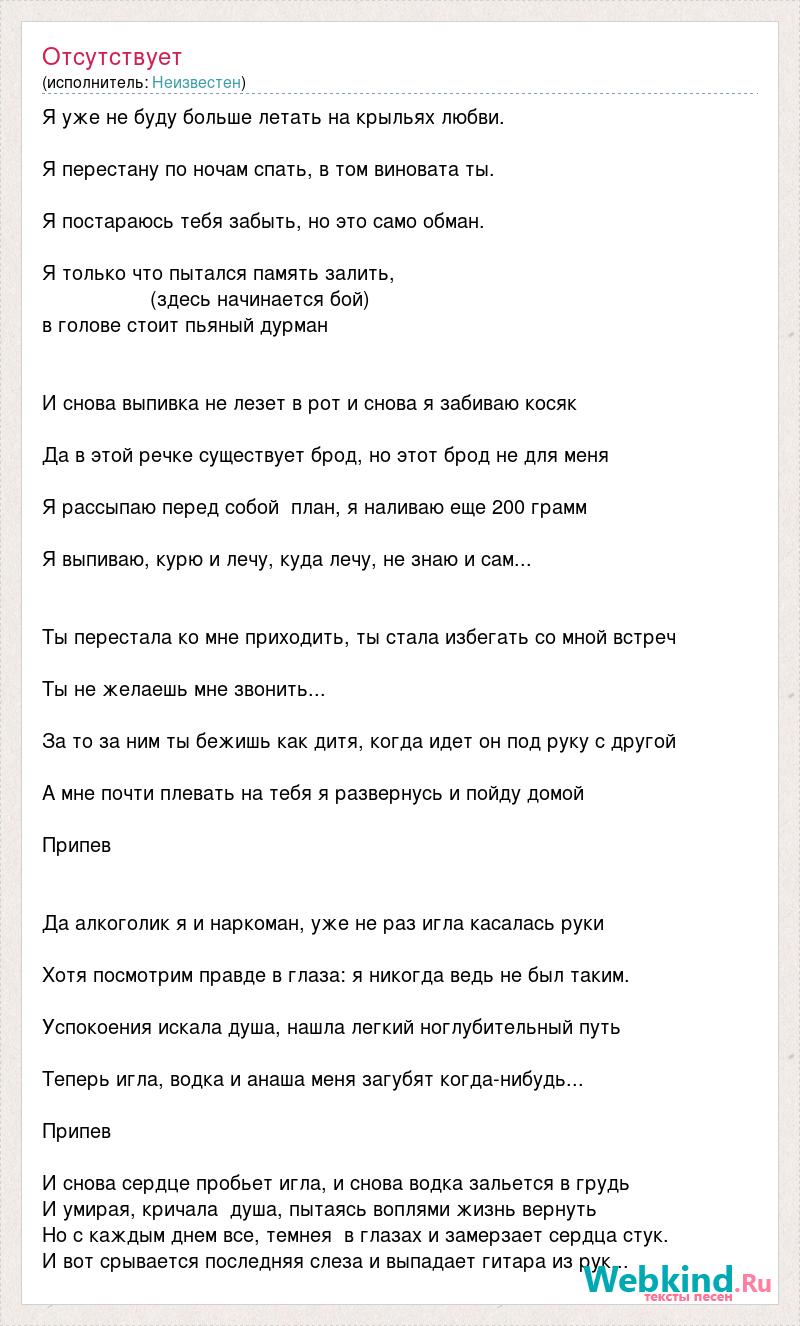 Отсутствует
(исполнитель: Неизвестен)

Я уже не буду больше летать на крыльях любви.

Я перестану по ночам спать, в том виновата ты.

Я постараюсь тебя забыть, но это само обман.

Я только что пытался память залить,
(здесь начинается бой)
в голове стоит пьяный дурман

И снова выпивка не лезет в рот и снова я забиваю косяк

Да в этой речке существует брод, но этот брод не для меня

Я рассыпаю перед собой план, я наливаю еще 200 грамм

Я выпиваю, курю и лечу, куда лечу, не знаю и сам...

Ты перестала ко мне приходить, ты стала избегать со мной встреч

Ты не желаешь мне звонить...

За то за ним ты бежишь как дитя, когда идет он под руку с другой

А мне почти плевать на тебя я развернусь и пойду домой

Припев

Да алкоголик я и наркоман, уже не раз игла касалась руки

Хотя посмотрим правде в глаза: я никогда ведь не был таким.

Успокоения искала душа, нашла легкий ноглубительный путь

Теперь игла, водка и анаша меня загубят когда-нибудь...

Припев

И снова сердце пробьет игла, и снова водка зальется в грудь
И умирая, кричала душа, пытаясь воплями жизнь вернуть
Но с каждым днем все, темнея в глазах и замерзает сердца стук.
И вот срывается последняя слеза и выпадает гитара из рук...

Webkind.Ru
тексты песен